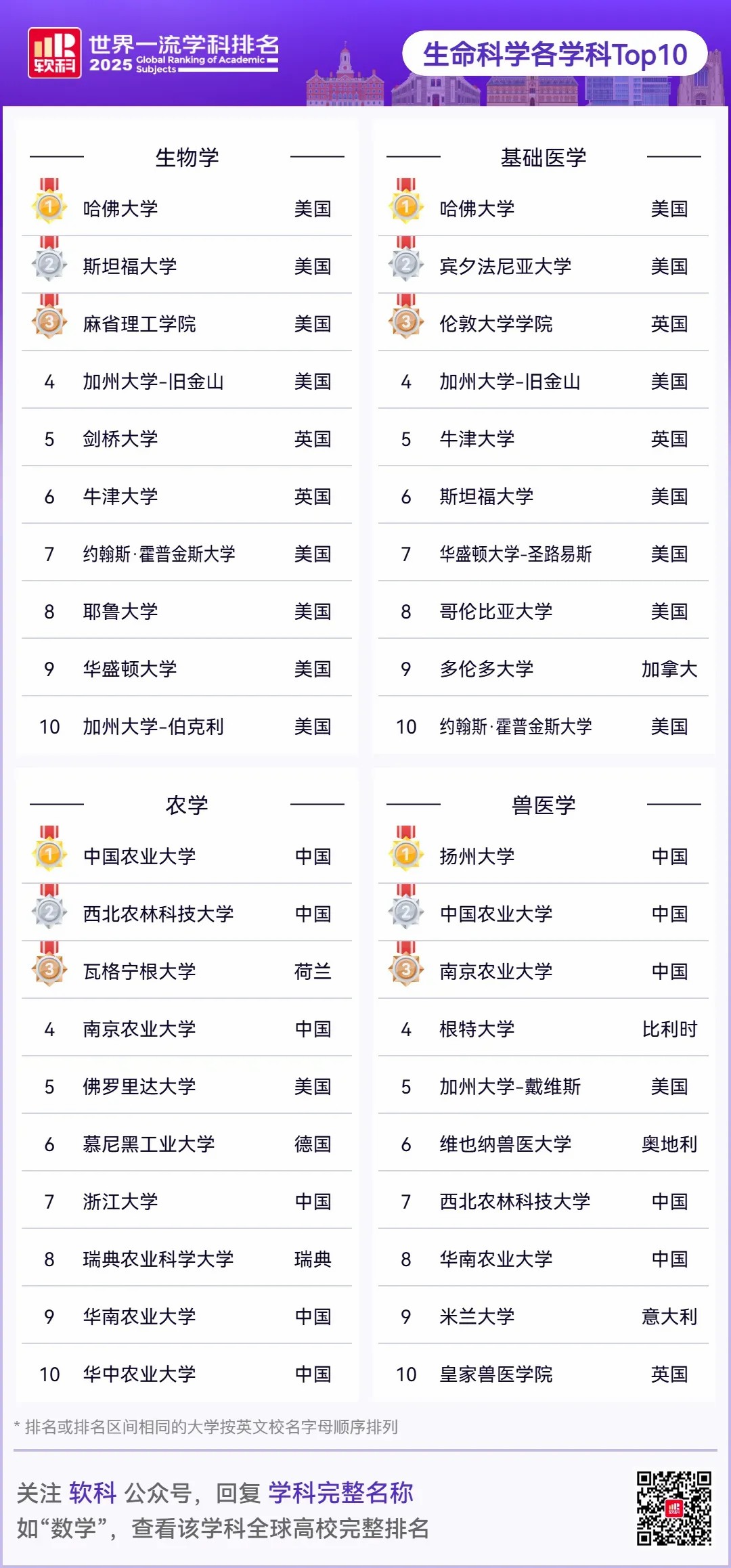 软科 世界一流学科排名 2025 Global Ranking of Academic Subjects

生命科学各学科Top10

生物学

| | | |
|---|---|---|
| 1 | 哈佛大学 | 美国 |
| 2 | 斯坦福大学 | 美国 |
| 3 | 麻省理工学院 | 美国 |
| 4 | 加州大学-旧金山 | 美国 |
| 5 | 剑桥大学 | 英国 |
| 6 | 牛津大学 | 英国 |
| 7 | 约翰斯·霍普金斯大学 | 美国 |
| 8 | 耶鲁大学 | 美国 |
| 9 | 华盛顿大学 | 美国 |
| 10 | 加州大学-伯克利 | 美国 |

基础医学

| | | |
|---|---|---|
| 1 | 哈佛大学 | 美国 |
| 2 | 宾夕法尼亚大学 | 美国 |
| 3 | 伦敦大学学院 | 英国 |
| 4 | 加州大学-旧金山 | 美国 |
| 5 | 牛津大学 | 英国 |
| 6 | 斯坦福大学 | 美国 |
| 7 | 华盛顿大学-圣路易斯 | 美国 |
| 8 | 哥伦比亚大学 | 美国 |
| 9 | 多伦多大学 | 加拿大 |
| 10 | 约翰斯·霍普金斯大学 | 美国 |

农学

| | | |
|---|---|---|
| 1 | 中国农业大学 | 中国 |
| 2 | 西北农林科技大学 | 中国 |
| 3 | 瓦格宁根大学 | 荷兰 |
| 4 | 南京农业大学 | 中国 |
| 5 | 佛罗里达大学 | 美国 |
| 6 | 慕尼黑工业大学 | 德国 |
| 7 | 浙江大学 | 中国 |
| 8 | 瑞典农业科学大学 | 瑞典 |
| 9 | 华南农业大学 | 中国 |
| 10 | 华中农业大学 | 中国 |

兽医学

| | | |
|---|---|---|
| 1 | 扬州大学 | 中国 |
| 2 | 中国农业大学 | 中国 |
| 3 | 南京农业大学 | 中国 |
| 4 | 根特大学 | 比利时 |
| 5 | 加州大学-戴维斯 | 美国 |
| 6 | 维也纳兽医大学 | 奥地利 |
| 7 | 西北农林科技大学 | 中国 |
| 8 | 华南农业大学 | 中国 |
| 9 | 米兰大学 | 意大利 |
| 10 | 皇家兽医学院 | 英国 |

* 排名或排名区间相同的大学按英文校名字母顺序排列

关注 软科 公众号，回复 学科完整名称
如“数学”，查看该学科全球高校完整排名